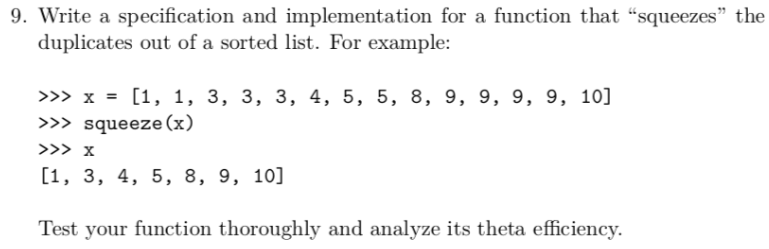 9. Write a specification and implementation for a function that “squeezes” the duplicates out of a sorted list. For example:

>>> x = [1, 1, 3, 3, 3, 4, 5, 5, 8, 9, 9, 9, 9, 10]
>>> squeeze(x)
>>> x
[1, 3, 4, 5, 8, 9, 10]

Test your function thoroughly and analyze its theta efficiency.